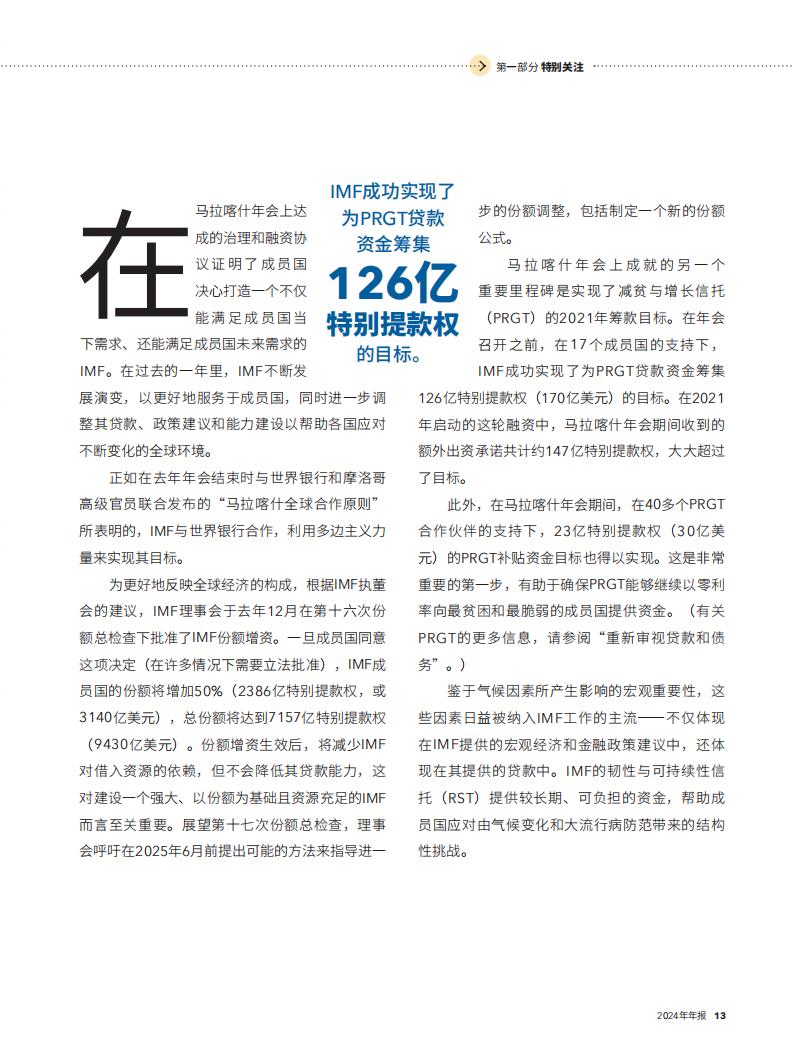 第一部分 特别关注

在马拉喀什年会上达成的治理和融资协议证明了成员国决心打造一个不仅能满足成员国当下需求、还能满足成员国未来需求的IMF。在过去的一年里，IMF不断发展演变，以更好地服务于成员国，同时进一步调整其贷款、政策建议和能力建设以帮助各国应对不断变化的全球环境。

正如在去年年会结束时与世界银行和摩洛哥高级官员联合发布的“马拉喀什全球合作原则”所表明的，IMF与世界银行合作，利用多边主义力量来实现其目标。

为更好地反映全球经济的构成，根据IMF执董会的建议，IMF理事会于去年12月在第十六次份额总检查下批准了IMF份额增资。一旦成员国同意这项决定（在许多情况下需要立法批准），IMF成员国的份额将增加50%（2386亿特别提款权，或3140亿美元），总份额将达到7157亿特别提款权（9430亿美元）。份额增资生效后，将减少IMF对借入资源的依赖，但不会降低其贷款能力，这对建设一个强大、以份额为基础且资源充足的IMF而言至关重要。展望第十七次份额总检查，理事会呼吁在2025年6月前提出可能的方法来指导进一步的份额调整，包括制定一个新的份额公式。

IMF成功实现了为PRGT贷款资金筹集126亿特别提款权的目标。

马拉喀什年会上成就的另一个重要里程碑是实现了减贫与增长信托（PRGT）的2021年筹款目标。在年会召开之前，在17个成员国的支持下，IMF成功实现了为PRGT贷款资金筹集126亿特别提款权（170亿美元）的目标。在2021年启动的这轮融资中，马拉喀什年会期间收到的额外出资承诺共计约147亿特别提款权，大大超过了目标。

此外，在马拉喀什年会期间，在40多个PRGT合作伙伴的支持下，23亿特别提款权（30亿美元）的PRGT补贴资金目标也得以实现。这是非常重要的第一步，有助于确保PRGT能够继续以零利率向最贫困和最脆弱的成员国提供资金。（有关PRGT的更多信息，请参阅“重新审视贷款和债务”。）

鉴于气候因素所产生影响的宏观重要性，这些因素日益被纳入IMF工作的主流——不仅体现在IMF提供的宏观经济和金融政策建议中，还体现在其提供的贷款中。IMF的韧性与可持续性信托（RST）提供较长期、可负担的资金，帮助成员国应对由气候变化和大流行病防范带来的结构性挑战。

2024年年报 13